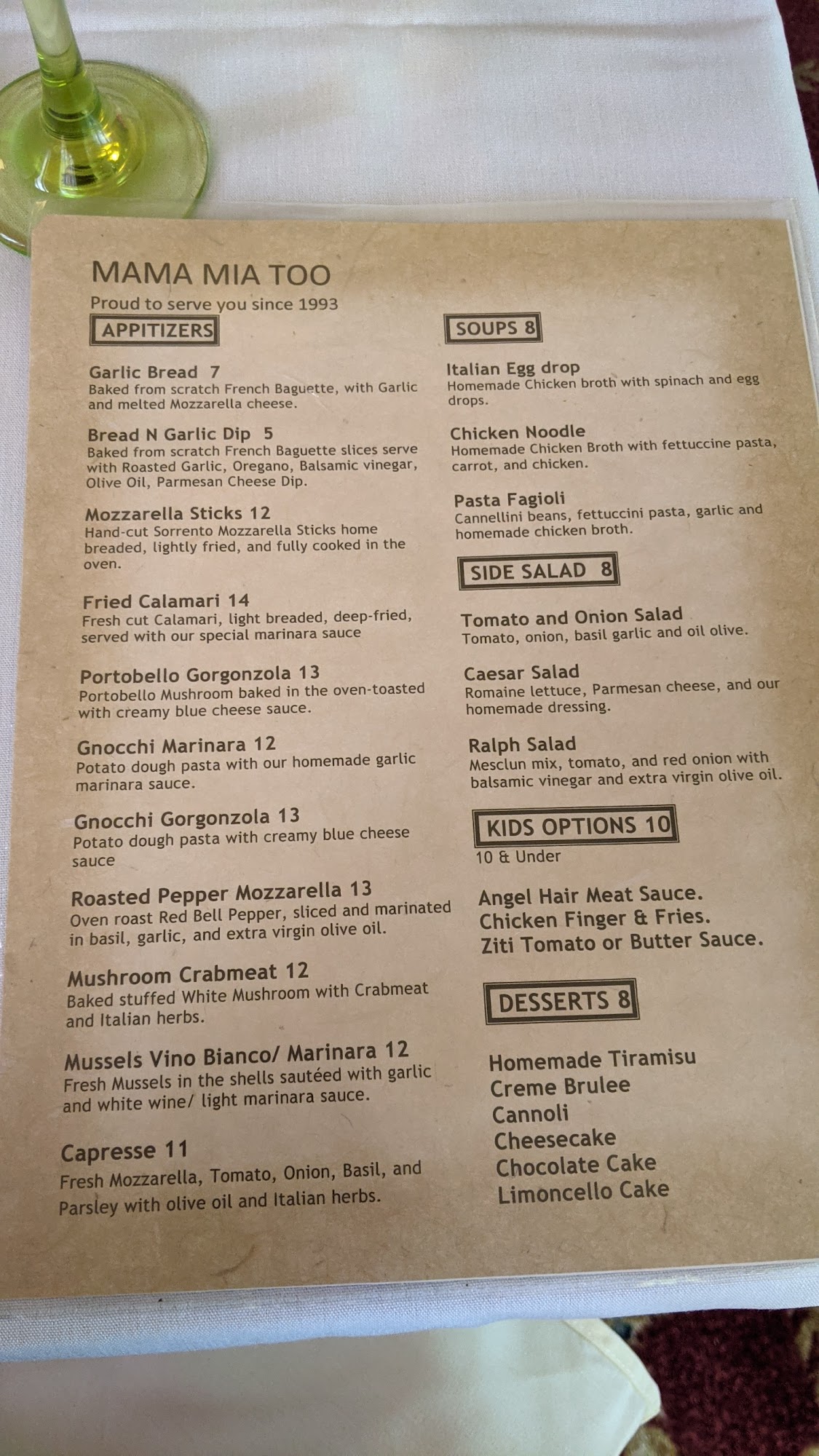 MAMA MIA TOO
Proud to serve you since 1993

APPITIZERS

Garlic Bread 7
Baked from scratch French Baguette, with Garlic and melted Mozzarella cheese.

Bread N Garlic Dip 5
Baked from scratch French Baguette slices serve with Roasted Garlic, Oregano, Balsamic vinegar, Olive Oil, Parmesan Cheese Dip.

Mozzarella Sticks 12
Hand-cut Sorrento Mozzarella Sticks home breaded, lightly fried, and fully cooked in the oven.

Fried Calamari 14
Fresh cut Calamari, light breaded, deep-fried, served with our special marinara sauce

Portobello Gorgonzola 13
Portobello Mushroom baked in the oven-toasted with creamy blue cheese sauce.

Gnocchi Marinara 12
Potato dough pasta with our homemade garlic marinara sauce.

Gnocchi Gorgonzola 13
Potato dough pasta with creamy blue cheese sauce

Roasted Pepper Mozzarella 13
Oven roast Red Bell Pepper, sliced and marinated in basil, garlic, and extra virgin olive oil.

Mushroom Crabmeat 12
Baked stuffed White Mushroom with Crabmeat and Italian herbs.

Mussels Vino Bianco/ Marinara 12
Fresh Mussels in the shells sautéed with garlic and white wine/ light marinara sauce.

Capresse 11
Fresh Mozzarella, Tomato, Onion, Basil, and Parsley with olive oil and Italian herbs.

SOUPS 8

Italian Egg drop
Homemade Chicken broth with spinach and egg drops.

Chicken Noodle
Homemade Chicken Broth with fettuccine pasta, carrot, and chicken.

Pasta Fagioli
Cannellini beans, fettuccini pasta, garlic and homemade chicken broth.

SIDE SALAD 8

Tomato and Onion Salad
Tomato, onion, basil garlic and oil olive.

Caesar Salad
Romaine lettuce, Parmesan cheese, and our homemade dressing.

Ralph Salad
Mesclun mix, tomato, and red onion with balsamic vinegar and extra virgin olive oil.

KIDS OPTIONS 10
10 & Under

Angel Hair Meat Sauce.
Chicken Finger & Fries.
Ziti Tomato or Butter Sauce.

DESSERTS 8

Homemade Tiramisu
Creme Brulee
Cannoli
Cheesecake
Chocolate Cake
Limoncello Cake